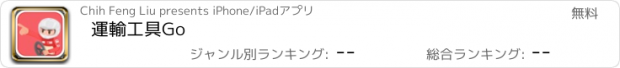 Chih Feng Liu presents iPhone/iPadアプリ

無料

運輸工具Go

ジャンル別ランキング: --

総合ランキング: --